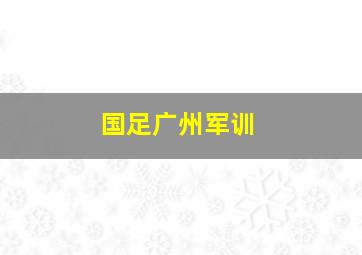 国足广州军训